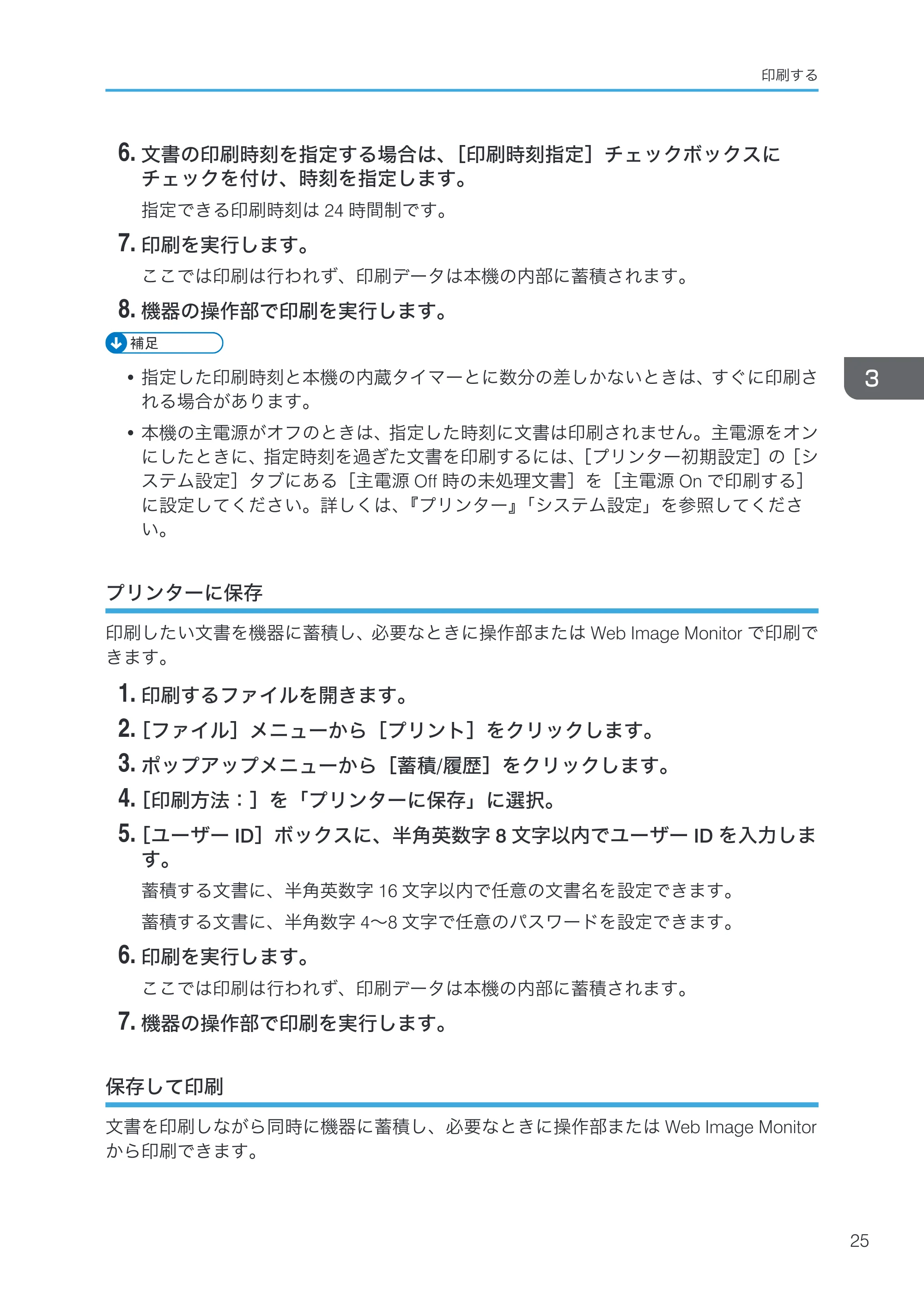 印刷する

6. 文書の印刷時刻を指定する場合は、[印刷時刻指定]チェックボックスにチェックを付け、時刻を指定します。

指定できる印刷時刻は24時間制です。

7. 印刷を実行します。

ここでは印刷は行われず、印刷データは本機の内部に蓄積されます。

8. 機器の操作部で印刷を実行します。

補足

• 指定した印刷時刻と本機の内蔵タイマーとに数分の差しかないときは、すぐに印刷される場合があります。

• 本機の主電源がオフのときは、指定した時刻に文書は印刷されません。主電源をオンにしたときに、指定時刻を過ぎた文書を印刷するには、[プリンター初期設定]の[システム設定]タブにある[主電源Off時の未処理文書]を[主電源Onで印刷する]に設定してください。詳しくは、『プリンター』「システム設定」を参照してください。

3

プリンターに保存

印刷したい文書を機器に蓄積し、必要なときに操作部またはWeb Image Monitorで印刷できます。

1. 印刷するファイルを開きます。

2. [ファイル]メニューから[プリント]をクリックします。

3. ポップアップメニューから[蓄積/履歴]をクリックします。

4. [印刷方法:]を「プリンターに保存」に選択。

5. [ユーザーID]ボックスに、半角英数字8文字以内でユーザーIDを入力します。

蓄積する文書に、半角英数字16文字以内で任意の文書名を設定できます。

蓄積する文書に、半角数字4～8文字で任意のパスワードを設定できます。

6. 印刷を実行します。

ここでは印刷は行われず、印刷データは本機の内部に蓄積されます。

7. 機器の操作部で印刷を実行します。

保存して印刷

文書を印刷しながら同時に機器に蓄積し、必要なときに操作部またはWeb Image Monitorから印刷できます。

25